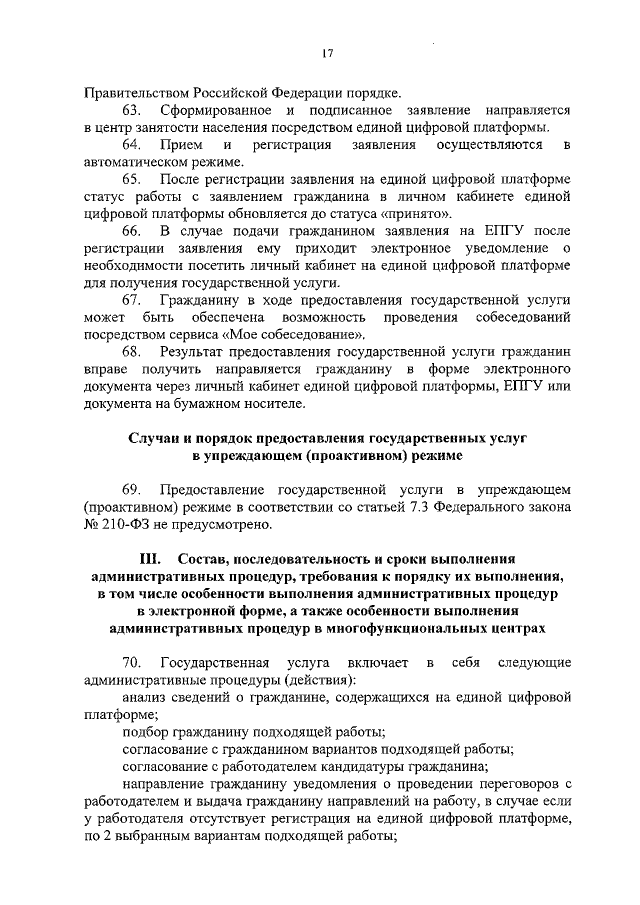 17

Правительством Российской Федерации порядке.

63. Сформированное и подписанное заявление направляется в центр занятости населения посредством единой цифровой платформы.

64. Прием и регистрация заявления осуществляются в автоматическом режиме.

65. После регистрации заявления на единой цифровой платформе статус работы с заявлением гражданина в личном кабинете единой цифровой платформы обновляется до статуса «принято».

66. В случае подачи гражданином заявления на ЕПГУ после регистрации заявления ему приходит электронное уведомление о необходимости посетить личный кабинет на единой цифровой платформе для получения государственной услуги.

67. Гражданину в ходе предоставления государственной услуги может быть обеспечена возможность проведения собеседований посредством сервиса «Мое собеседование».

68. Результат предоставления государственной услуги гражданин вправе получить направляется гражданину в форме электронного документа через личный кабинет единой цифровой платформы, ЕПГУ или документа на бумажном носителе.

Случаи и порядок предоставления государственных услуг в упреждающем (проактивном) режиме

69. Предоставление государственной услуги в упреждающем (проактивном) режиме в соответствии со статьей 7.3 Федерального закона № 210-ФЗ не предусмотрено.

III. Состав, последовательность и сроки выполнения административных процедур, требования к порядку их выполнения, в том числе особенности выполнения административных процедур в электронной форме, а также особенности выполнения административных процедур в многофункциональных центрах

70. Государственная услуга включает в себя следующие административные процедуры (действия):

анализ сведений о гражданине, содержащихся на единой цифровой платформе;

подбор гражданину подходящей работы;

согласование с гражданином вариантов подходящей работы;

согласование с работодателем кандидатуры гражданина;

направление гражданину уведомления о проведении переговоров с работодателем и выдача гражданину направлений на работу, в случае если у работодателя отсутствует регистрация на единой цифровой платформе, по 2 выбранным вариантам подходящей работы;